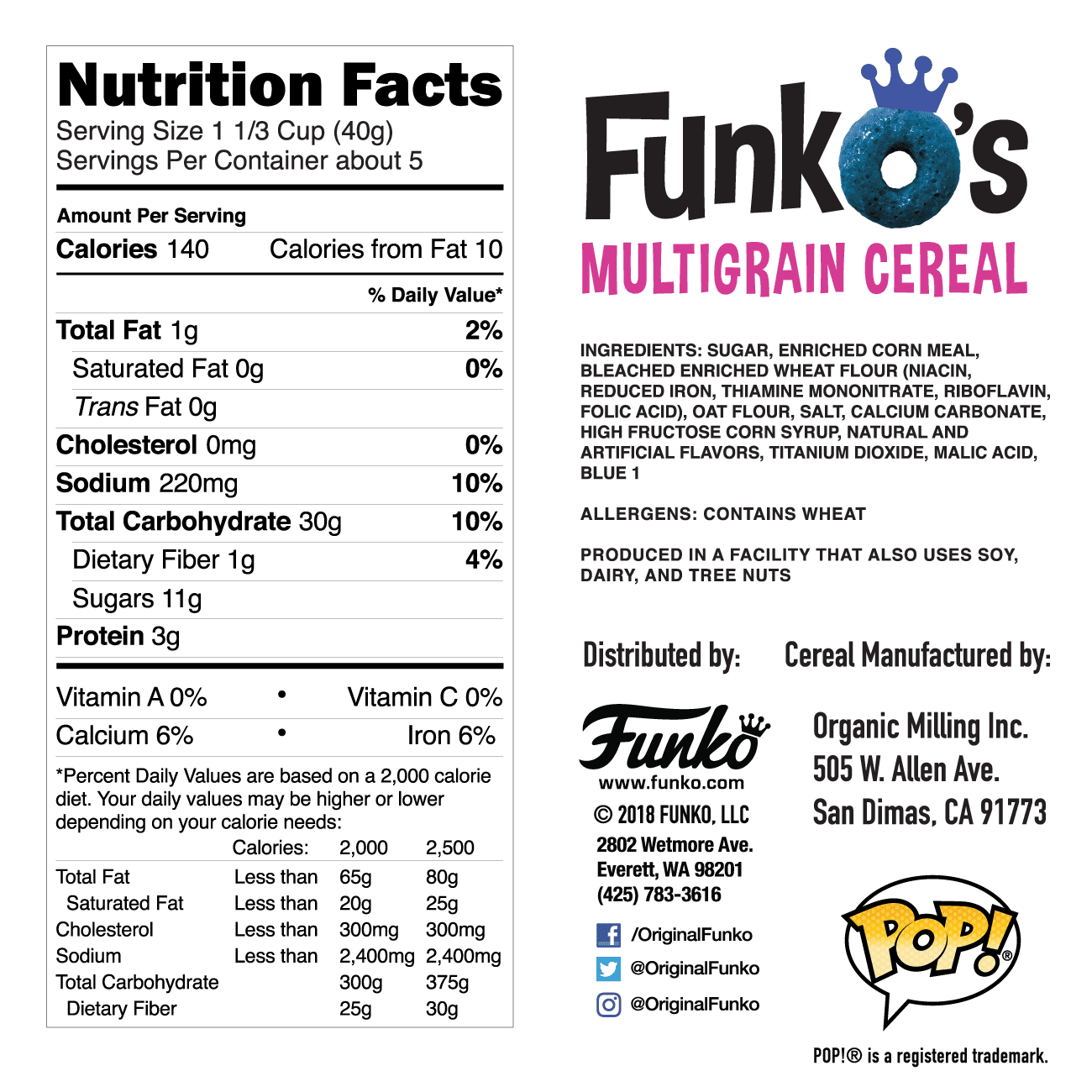 Nutrition Facts
Serving Size 1 1/3 Cup (40g)
Servings Per Container about 5

Amount Per Serving
Calories 140 Calories from Fat 10

% Daily Value*

Total Fat 1g 2%
Saturated Fat 0g 0%
Trans Fat 0g
Cholesterol 0mg 0%
Sodium 220mg 10%
Total Carbohydrate 30g 10%
Dietary Fiber 1g 4%
Sugars 11g
Protein 3g

Vitamin A 0% • Vitamin C 0%
Calcium 6% • Iron 6%

*Percent Daily Values are based on a 2,000 calorie diet. Your daily values may be higher or lower depending on your calorie needs:

| | Calories: | 2,000 | 2,500 |
|---|---|---|---|
| Total Fat | Less than | 65g | 80g |
| Saturated Fat | Less than | 20g | 25g |
| Cholesterol | Less than | 300mg | 300mg |
| Sodium | Less than | 2,400mg | 2,400mg |
| Total Carbohydrate | | 300g | 375g |
| Dietary Fiber | | 25g | 30g |

Funko's
MULTIGRAIN CEREAL

INGREDIENTS: SUGAR, ENRICHED CORN MEAL, BLEACHED ENRICHED WHEAT FLOUR (NIACIN, REDUCED IRON, THIAMINE MONONITRATE, RIBOFLAVIN, FOLIC ACID), OAT FLOUR, SALT, CALCIUM CARBONATE, HIGH FRUCTOSE CORN SYRUP, NATURAL AND ARTIFICIAL FLAVORS, TITANIUM DIOXIDE, MALIC ACID, BLUE 1

ALLERGENS: CONTAINS WHEAT

PRODUCED IN A FACILITY THAT ALSO USES SOY, DAIRY, AND TREE NUTS

Distributed by:
Funko
www.funko.com
© 2018 FUNKO, LLC
2802 Wetmore Ave.
Everett, WA 98201
(425) 783-3616
/OriginalFunko
@OriginalFunko
@OriginalFunko

Cereal Manufactured by:
Organic Milling Inc.
505 W. Allen Ave.
San Dimas, CA 91773

POP!®

POP!® is a registered trademark.